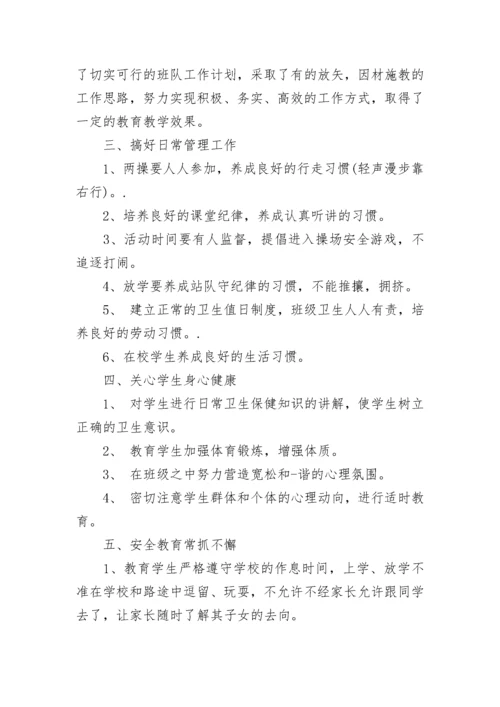 了切实可行的班队工作计划，采取了有的放矢，因材施教的工作思路，努力实现积极、务实、高效的工作方式，取得了一定的教育教学效果。

三、搞好日常管理工作

1、两操要人人参加，养成良好的行走习惯(轻声漫步靠右行)。.

2、培养良好的课堂纪律，养成认真听讲的习惯。

3、活动时间要有人监督，提倡进入操场安全游戏，不追逐打闹。

4、放学要养成站队守纪律的习惯，不能推攘，拥挤。

5、 建立正常的卫生值日制度，班级卫生人人有责，培养良好的劳动习惯。.

6、在校学生养成良好的生活习惯。

四、关心学生身心健康

1、 对学生进行日常卫生保健知识的讲解，使学生树立正确的卫生意识。

2、 教育学生加强体育锻炼，增强体质。

3、 在班级之中努力营造宽松和-谐的心理氛围。

4、 密切注意学生群体和个体的心理动向，进行适时教育。

五、安全教育常抓不懈

1、教育学生严格遵守学校的作息时间，上学、放学不准在学校和路途中逗留、玩耍，不允许不经家长允许跟同学去了，让家长随时了解其子女的去向。